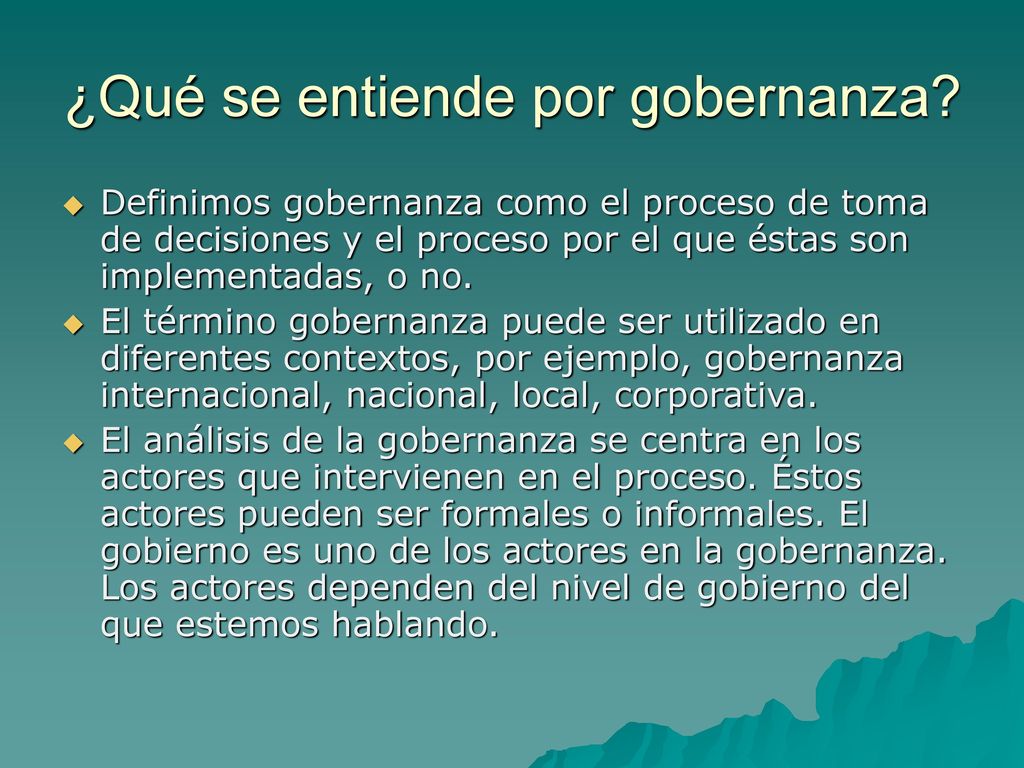 ¿Qué se entiende por gobernanza?

Definimos gobernanza como el proceso de toma de decisiones y el proceso por el que éstas son implementadas, o no.

El término gobernanza puede ser utilizado en diferentes contextos, por ejemplo, gobernanza internacional, nacional, local, corporativa.

El análisis de la gobernanza se centra en los actores que intervienen en el proceso. Éstos actores pueden ser formales o informales. El gobierno es uno de los actores en la gobernanza. Los actores dependen del nivel de gobierno del que estemos hablando.